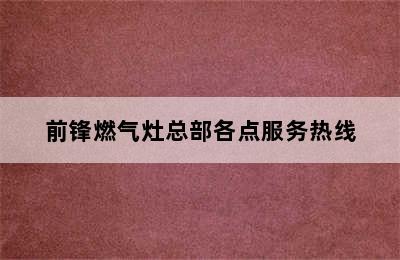 前锋燃气灶总部各点服务热线